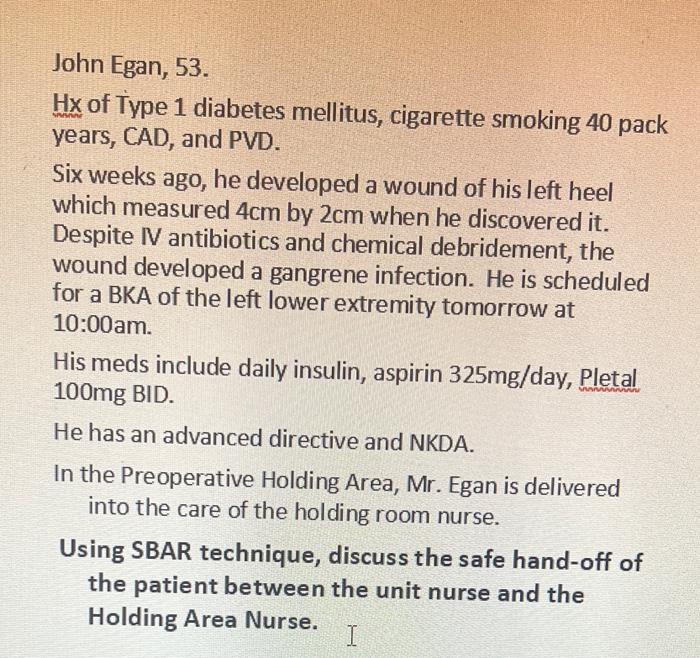 John Egan, 53.

Hx of Type 1 diabetes mellitus, cigarette smoking 40 pack years, CAD, and PVD.

Six weeks ago, he developed a wound of his left heel which measured 4cm by 2cm when he discovered it. Despite IV antibiotics and chemical debridement, the wound developed a gangrene infection. He is scheduled for a BKA of the left lower extremity tomorrow at 10:00am.

His meds include daily insulin, aspirin 325mg/day, Pletal 100mg BID.

He has an advanced directive and NKDA.

In the Preoperative Holding Area, Mr. Egan is delivered into the care of the holding room nurse.

Using SBAR technique, discuss the safe hand-off of the patient between the unit nurse and the Holding Area Nurse.